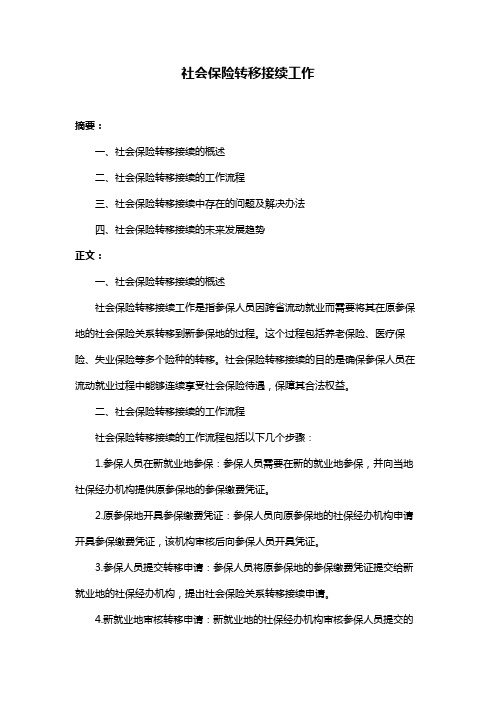 社会保险转移接续工作

摘要：

一、社会保险转移接续的概述

二、社会保险转移接续的工作流程

三、社会保险转移接续中存在的问题及解决办法

四、社会保险转移接续的未来发展趋势

正文：

一、社会保险转移接续的概述

社会保险转移接续工作是指参保人员因跨省流动就业而需要将其在原参保地的社会保险关系转移到新参保地的过程。这个过程包括养老保险、医疗保险、失业保险等多个险种的转移。社会保险转移接续的目的是确保参保人员在流动就业过程中能够连续享受社会保险待遇，保障其合法权益。

二、社会保险转移接续的工作流程

社会保险转移接续的工作流程包括以下几个步骤：

1.参保人员在新就业地参保：参保人员需要在新的就业地参保，并向当地社保经办机构提供原参保地的参保缴费凭证。

2.原参保地开具参保缴费凭证：参保人员向原参保地的社保经办机构申请开具参保缴费凭证，该机构审核后向参保人员开具凭证。

3.参保人员提交转移申请：参保人员将原参保地的参保缴费凭证提交给新就业地的社保经办机构，提出社会保险关系转移接续申请。

4.新就业地审核转移申请：新就业地的社保经办机构审核参保人员提交的